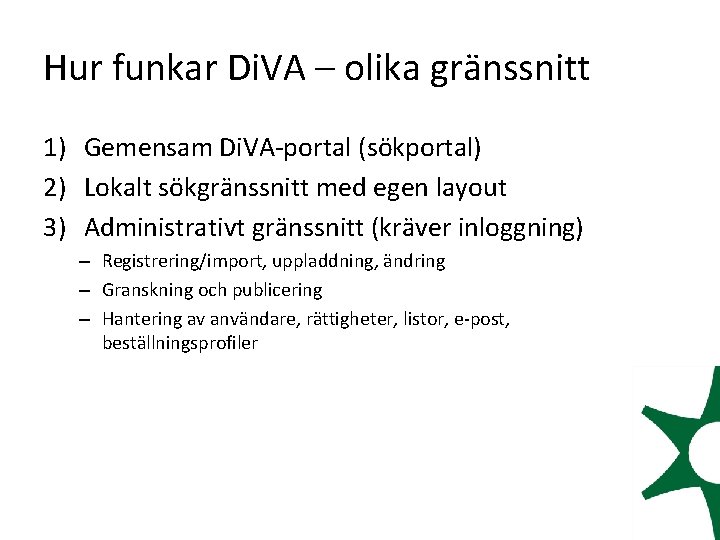 Hur funkar DiVA – olika gränssnitt

1) Gemensam DiVA-portal (sökportal)
2) Lokalt sökgränssnitt med egen layout
3) Administrativt gränssnitt (kräver inloggning)
– Registrering/import, uppladdning, ändring
– Granskning och publicering
– Hantering av användare, rättigheter, listor, e-post, beställningsprofiler